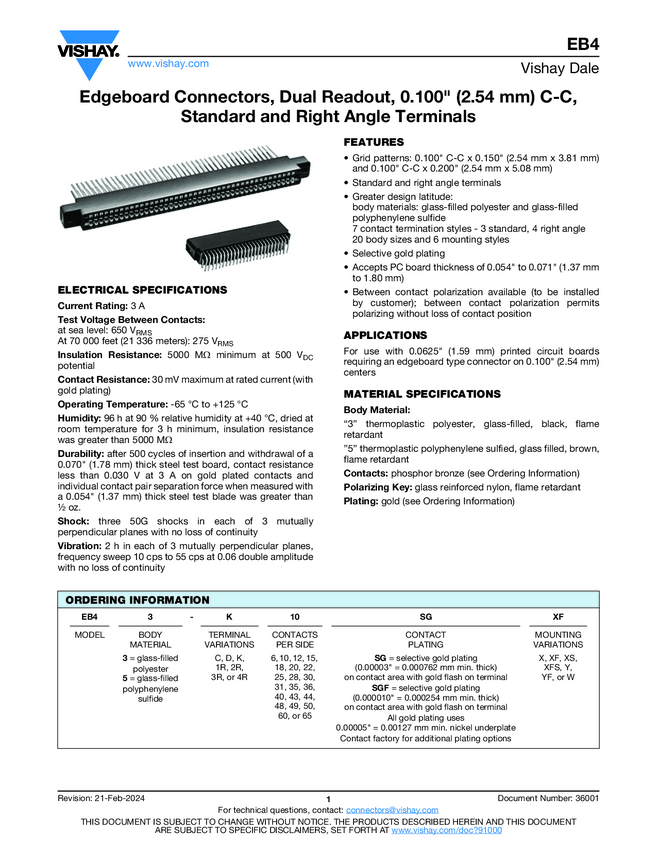 VISHAY.
www.vishay.com

EB4
Vishay Dale

Edgeboard Connectors, Dual Readout, 0.100" (2.54 mm) C-C, Standard and Right Angle Terminals

ELECTRICAL SPECIFICATIONS

Current Rating: 3 A

Test Voltage Between Contacts:
at sea level: 650 $V_{RMS}$
At 70 000 feet (21 336 meters): 275 $V_{RMS}$

Insulation Resistance: 5000 MΩ minimum at 500 $V_{DC}$ potential

Contact Resistance: 30 mV maximum at rated current (with gold plating)

Operating Temperature: -65 °C to +125 °C

Humidity: 96 h at 90 % relative humidity at +40 °C, dried at room temperature for 3 h minimum, insulation resistance was greater than 5000 MΩ

Durability: after 500 cycles of insertion and withdrawal of a 0.070" (1.78 mm) thick steel test board, contact resistance less than 0.030 V at 3 A on gold plated contacts and individual contact pair separation force when measured with a 0.054" (1.37 mm) thick steel test blade was greater than ½ oz.

Shock: three 50G shocks in each of 3 mutually perpendicular planes with no loss of continuity

Vibration: 2 h in each of 3 mutually perpendicular planes, frequency sweep 10 cps to 55 cps at 0.06 double amplitude with no loss of continuity

FEATURES
• Grid patterns: 0.100" C-C x 0.150" (2.54 mm x 3.81 mm) and 0.100" C-C x 0.200" (2.54 mm x 5.08 mm)
• Standard and right angle terminals
• Greater design latitude:
body materials: glass-filled polyester and glass-filled polyphenylene sulfide
7 contact termination styles - 3 standard, 4 right angle
20 body sizes and 6 mounting styles
• Selective gold plating
• Accepts PC board thickness of 0.054" to 0.071" (1.37 mm to 1.80 mm)
• Between contact polarization available (to be installed by customer); between contact polarization permits polarizing without loss of contact position

APPLICATIONS
For use with 0.0625" (1.59 mm) printed circuit boards requiring an edgeboard type connector on 0.100" (2.54 mm) centers

MATERIAL SPECIFICATIONS
Body Material:
"3" thermoplastic polyester, glass-filled, black, flame retardant
"5" thermoplastic polyphenylene sulfied, glass filled, brown, flame retardant
Contacts: phosphor bronze (see Ordering Information)
Polarizing Key: glass reinforced nylon, flame retardant
Plating: gold (see Ordering Information)

ORDERING INFORMATION

| EB4 | 3 | - | K | 10 | SG | XF |
|---|---|---|---|---|---|---|
| MODEL | BODY MATERIAL | | TERMINAL VARIATIONS | CONTACTS PER SIDE | CONTACT PLATING | MOUNTING VARIATIONS |
| | 3 = glass-filled polyester 5 = glass-filled polyphenylene sulfide | | C, D, K, 1R, 2R, 3R, or 4R | 6, 10, 12, 15, 18, 20, 22, 25, 28, 30, 31, 35, 36, 40, 43, 44, 48, 49, 50, 60, or 65 | SG = selective gold plating (0.00003" = 0.000762 mm min. thick) on contact area with gold flash on terminal SGF = selective gold plating (0.000010" = 0.000254 mm min. thick) on contact area with gold flash on terminal All gold plating uses 0.00005" = 0.00127 mm min. nickel underplate Contact factory for additional plating options | X, XF, XS, XFS, Y, YF, or W |

Revision: 21-Feb-2024 1 Document Number: 36001
For technical questions, contact: connectors@vishay.com
THIS DOCUMENT IS SUBJECT TO CHANGE WITHOUT NOTICE. THE PRODUCTS DESCRIBED HEREIN AND THIS DOCUMENT ARE SUBJECT TO SPECIFIC DISCLAIMERS, SET FORTH AT www.vishay.com/doc?91000